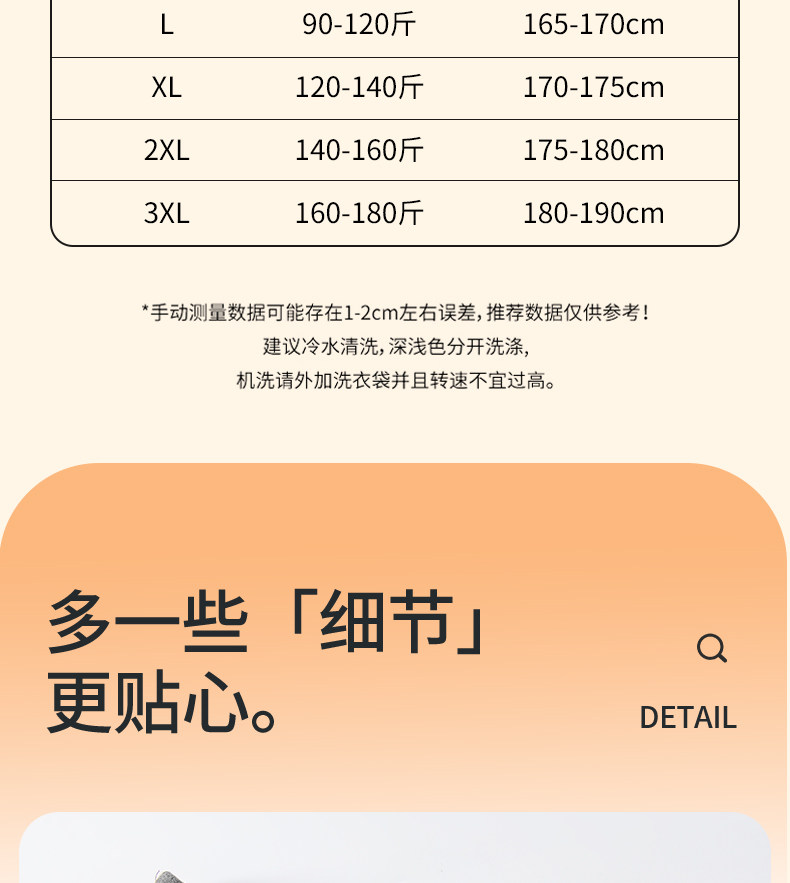 | L | 90-120斤 | 165-170cm |
|---|---|---|
| XL | 120-140斤 | 170-175cm |
| 2XL | 140-160斤 | 175-180cm |
| 3XL | 160-180斤 | 180-190cm |

*手动测量数据可能存在1-2cm左右误差，推荐数据仅供参考！
建议冷水清洗，深浅色分开洗涤，
机洗请外加洗衣袋并且转速不宜过高。

多一些「细节」
更贴心。

DETAIL